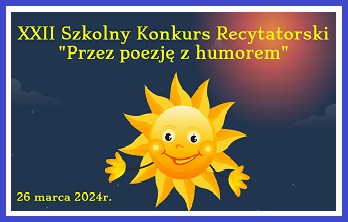 XXII Szkolny Konkurs Recytatorski
"Przez poezję z humorem"

26 marca 2024r.